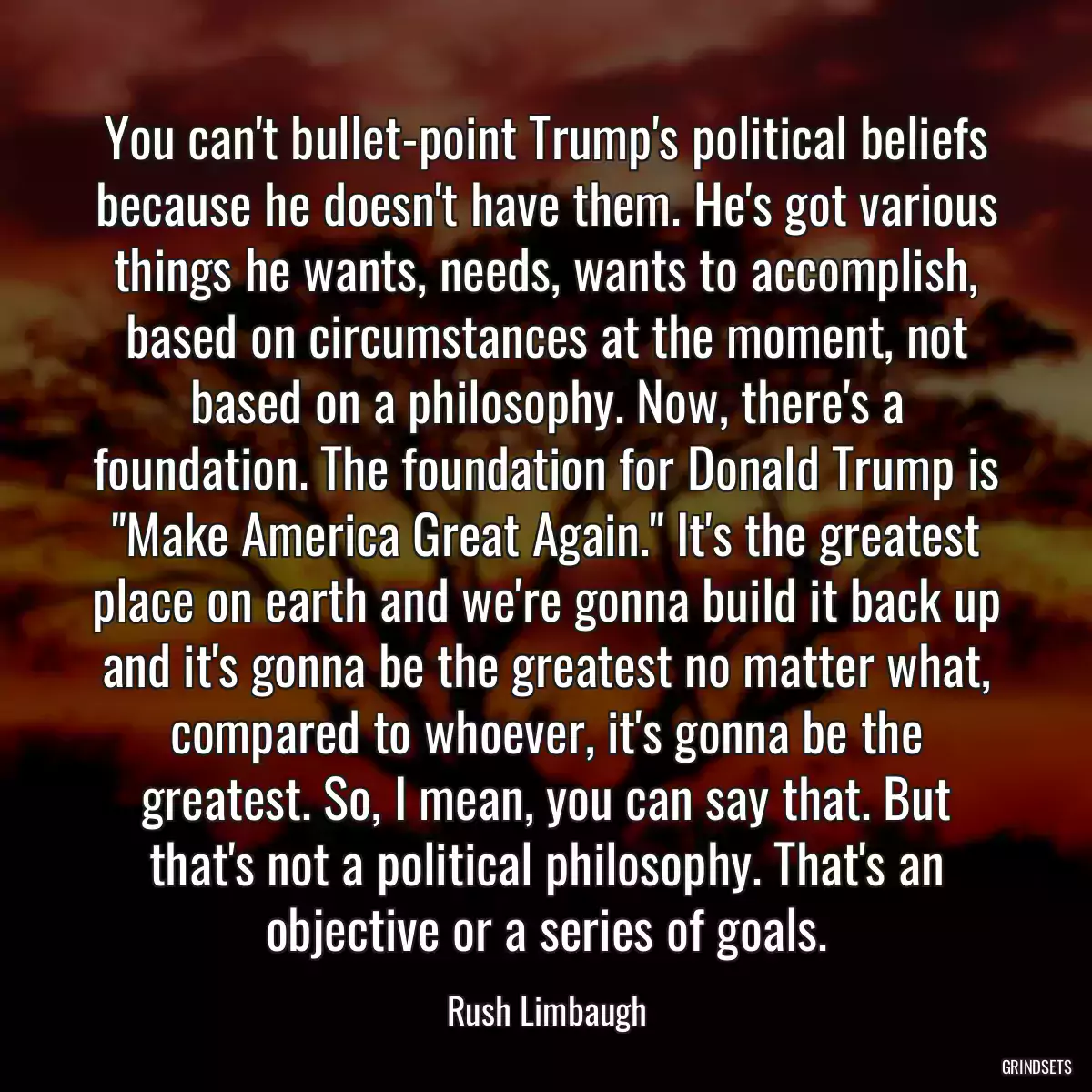 You can't bullet-point Trump's political beliefs because he doesn't have them. He's got various things he wants, needs, wants to accomplish, based on circumstances at the moment, not based on a philosophy. Now, there's a foundation. The foundation for Donald Trump is "Make America Great Again." It's the greatest place on earth and we're gonna build it back up and it's gonna be the greatest no matter what, compared to whoever, it's gonna be the greatest. So, I mean, you can say that. But that's not a political philosophy. That's an objective or a series of goals.

Rush Limbaugh

GRINDSETS